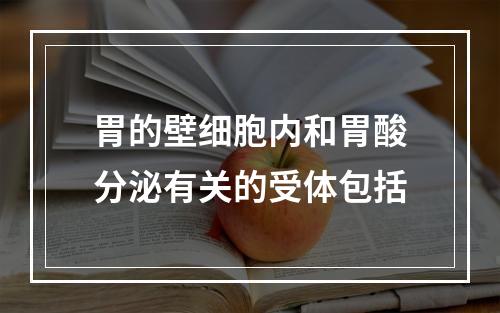 胃的壁细胞内和胃酸分泌有关的受体包括